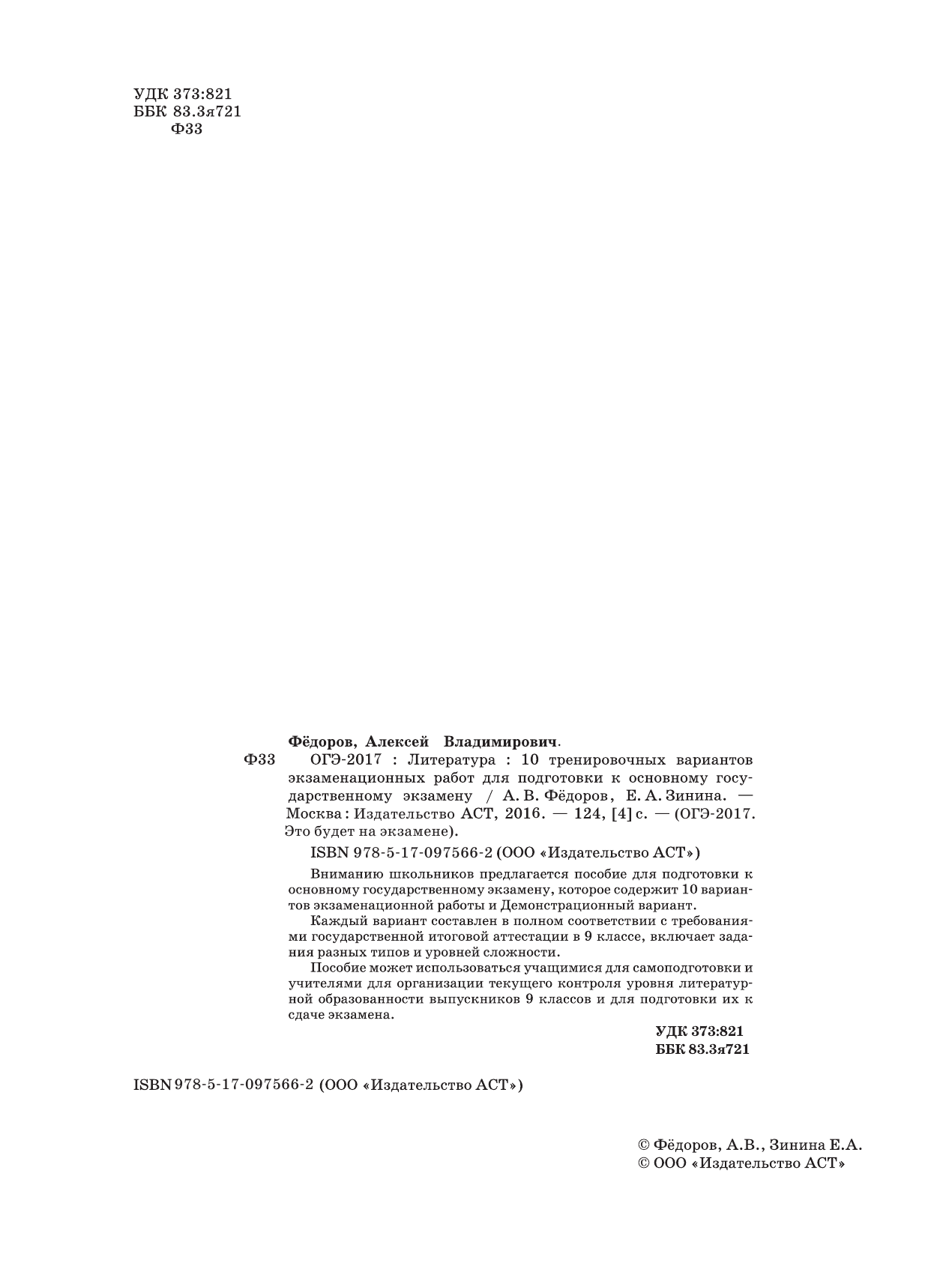 УДК 373:821
ББК 83.3я721
Ф33

Фёдоров, Алексей Владимирович.

Ф33 ОГЭ-2017 : Литература : 10 тренировочных вариантов экзаменационных работ для подготовки к основному государственному экзамену / А. В. Фёдоров, Е. А. Зинина. — Москва : Издательство АСТ, 2016. — 124, [4] с. — (ОГЭ-2017. Это будет на экзамене).

ISBN 978-5-17-097566-2 (ООО «Издательство АСТ»)

Вниманию школьников предлагается пособие для подготовки к основному государственному экзамену, которое содержит 10 вариантов экзаменационной работы и Демонстрационный вариант.

Каждый вариант составлен в полном соответствии с требованиями государственной итоговой аттестации в 9 классе, включает задания разных типов и уровней сложности.

Пособие может использоваться учащимися для самоподготовки и учителями для организации текущего контроля уровня литературной образованности выпускников 9 классов и для подготовки их к сдаче экзамена.

УДК 373:821
ББК 83.3я721

ISBN 978-5-17-097566-2 (ООО «Издательство АСТ»)

© Фёдоров, А.В., Зинина Е.А.
© ООО «Издательство АСТ»